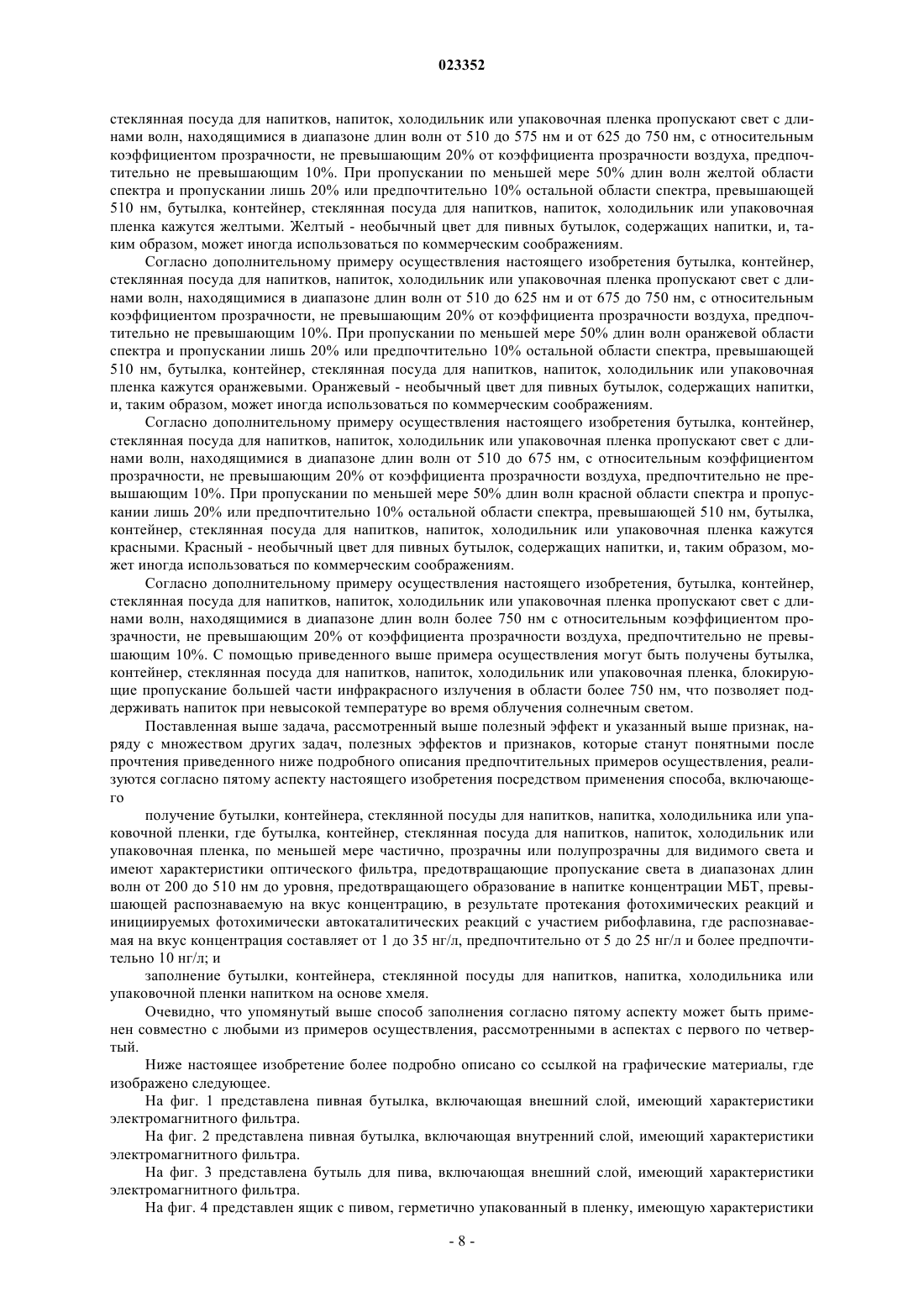 023352

стеклянная посуда для напитков, напиток, холодильник или упаковочная пленка пропускают свет с длинами волн, находящимися в диапазоне длин волн от 510 до 575 нм и от 625 до 750 нм, с относительным коэффициентом прозрачности, не превышающим 20% от коэффициента прозрачности воздуха, предпочтительно не превышающим 10%. При пропускании по меньшей мере 50% длин волн желтой области спектра и пропускании лишь 20% или предпочтительно 10% остальной области спектра, превышающей 510 нм, бутылка, контейнер, стеклянная посуда для напитков, напиток, холодильник или упаковочная пленка кажутся желтыми. Желтый - необычный цвет для пивных бутылок, содержащих напитки, и, таким образом, может иногда использоваться по коммерческим соображениям.

Согласно дополнительному примеру осуществления настоящего изобретения бутылка, контейнер, стеклянная посуда для напитков, напиток, холодильник или упаковочная пленка пропускают свет с длинами волн, находящимися в диапазоне длин волн от 510 до 625 нм и от 675 до 750 нм, с относительным коэффициентом прозрачности, не превышающим 20% от коэффициента прозрачности воздуха, предпочтительно не превышающим 10%. При пропускании по меньшей мере 50% длин волн оранжевой области спектра и пропускании лишь 20% или предпочтительно 10% остальной области спектра, превышающей 510 нм, бутылка, контейнер, стеклянная посуда для напитков, напиток, холодильник или упаковочная пленка кажутся оранжевыми. Оранжевый - необычный цвет для пивных бутылок, содержащих напитки, и, таким образом, может иногда использоваться по коммерческим соображениям.

Согласно дополнительному примеру осуществления настоящего изобретения бутылка, контейнер, стеклянная посуда для напитков, напиток, холодильник или упаковочная пленка пропускают свет с длинами волн, находящимися в диапазоне длин волн от 510 до 675 нм, с относительным коэффициентом прозрачности, не превышающим 20% от коэффициента прозрачности воздуха, предпочтительно не превышающим 10%. При пропускании по меньшей мере 50% длин волн красной области спектра и пропускании лишь 20% или предпочтительно 10% остальной области спектра, превышающей 510 нм, бутылка, контейнер, стеклянная посуда для напитков, напиток, холодильник или упаковочная пленка кажутся красными. Красный - необычный цвет для пивных бутылок, содержащих напитки, и, таким образом, может иногда использоваться по коммерческим соображениям.

Согласно дополнительному примеру осуществления настоящего изобретения, бутылка, контейнер, стеклянная посуда для напитков, напиток, холодильник или упаковочная пленка пропускают свет с длинами волн, находящимися в диапазоне длин волн более 750 нм с относительным коэффициентом прозрачности, не превышающим 20% от коэффициента прозрачности воздуха, предпочтительно не превышающим 10%. С помощью приведенного выше примера осуществления могут быть получены бутылка, контейнер, стеклянная посуда для напитков, напиток, холодильник или упаковочная пленка, блокирующие пропускание большей части инфракрасного излучения в области более 750 нм, что позволяет поддерживать напиток при невысокой температуре во время облучения солнечным светом.

Поставленная выше задача, рассмотренный выше полезный эффект и указанный выше признак, наряду с множеством других задач, полезных эффектов и признаков, которые станут понятными после прочтения приведенного ниже подробного описания предпочтительных примеров осуществления, реализуются согласно пятому аспекту настоящего изобретения посредством применения способа, включающего

получение бутылки, контейнера, стеклянной посуды для напитков, напитка, холодильника или упаковочной пленки, где бутылка, контейнер, стеклянная посуда для напитков, напиток, холодильник или упаковочная пленка, по меньшей мере частично, прозрачны или полупрозрачны для видимого света и имеют характеристики оптического фильтра, предотвращающие пропускание света в диапазонах длин волн от 200 до 510 нм до уровня, предотвращающего образование в напитке концентрации МБТ, превышающей распознаваемую на вкус концентрацию, в результате протекания фотохимических реакций и инициируемых фотохимически автокаталитических реакций с участием рибофлавина, где распознаваемая на вкус концентрация составляет от 1 до 35 нг/л, предпочтительно от 5 до 25 нг/л и более предпочтительно 10 нг/л; и

заполнение бутылки, контейнера, стеклянной посуды для напитков, напитка, холодильника или упаковочной пленки напитком на основе хмеля.

Очевидно, что упомянутый выше способ заполнения согласно пятому аспекту может быть применен совместно с любыми из примеров осуществления, рассмотренными в аспектах с первого по четвертый.

Ниже настоящее изобретение более подробно описано со ссылкой на графические материалы, где изображено следующее.

На фиг. 1 представлена пивная бутылка, включающая внешний слой, имеющий характеристики электромагнитного фильтра.

На фиг. 2 представлена пивная бутылка, включающая внутренний слой, имеющий характеристики электромагнитного фильтра.

На фиг. 3 представлена бутыль для пива, включающая внешний слой, имеющий характеристики электромагнитного фильтра.

На фиг. 4 представлен ящик с пивом, герметично упакованный в пленку, имеющую характеристики

- 8 -